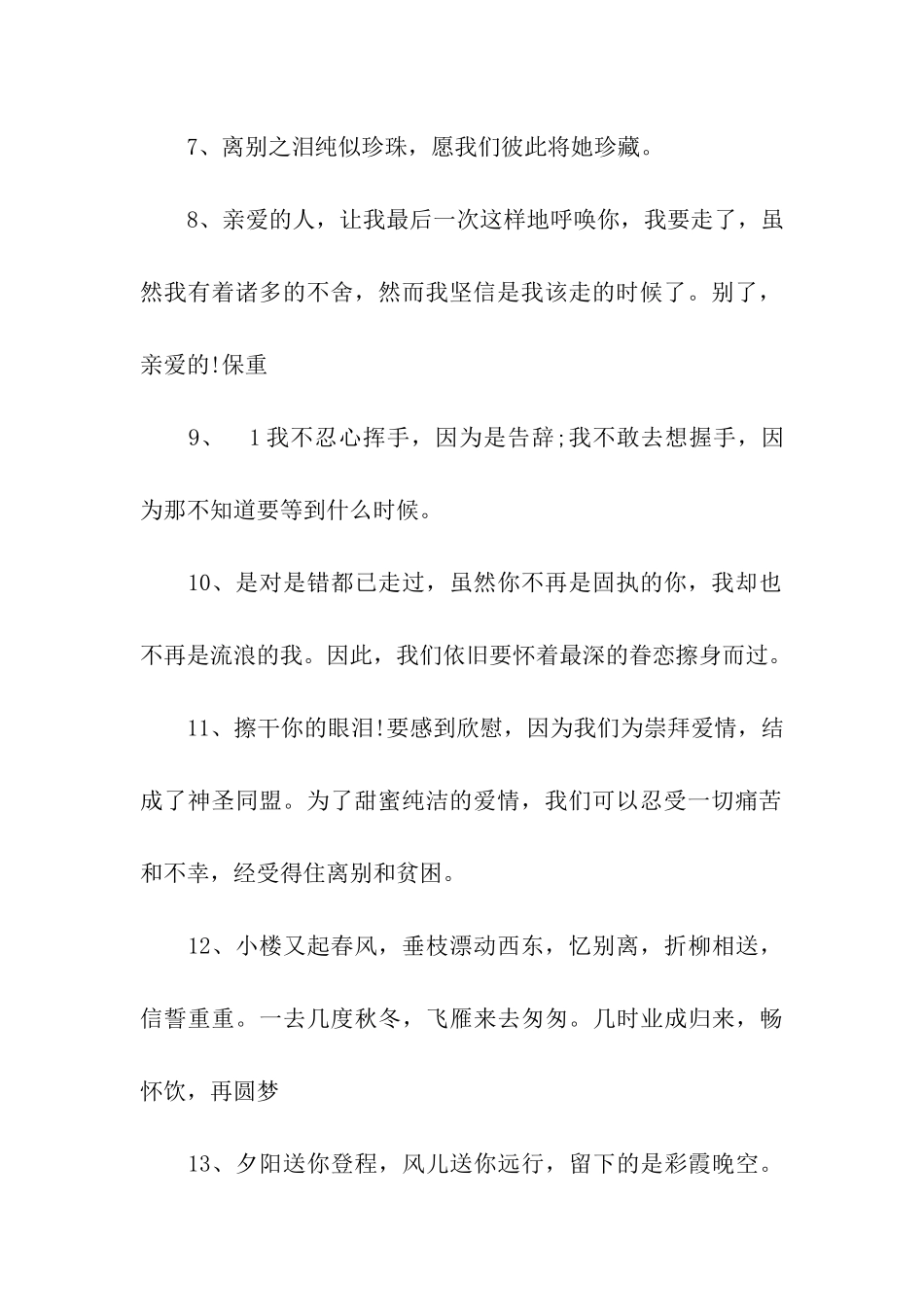 7、离别之泪纯似珍珠，愿我们彼此将她珍藏。

8、亲爱的人，让我最后一次这样地呼唤你，我要走了，虽然我有着诸多的不舍，然而我坚信是我该走的时候了。别了，亲爱的!保重

9、 1我不忍心挥手，因为是告辞;我不敢去想握手，因为那不知道要等到什么时候。

10、是对是错都已走过，虽然你不再是固执的你，我却也不再是流浪的我。因此，我们依旧要怀着最深的眷恋擦身而过。

11、擦干你的眼泪!要感到欣慰，因为我们为崇拜爱情，结成了神圣同盟。为了甜蜜纯洁的爱情，我们可以忍受一切痛苦和不幸，经受得住离别和贫困。

12、小楼又起春风，垂枝漂动西东，忆别离，折柳相送，信誓重重。一去几度秋冬，飞雁来去匆匆。几时业成归来，畅怀饮，再圆梦

13、夕阳送你登程，风儿送你远行，留下的是彩霞晚空。